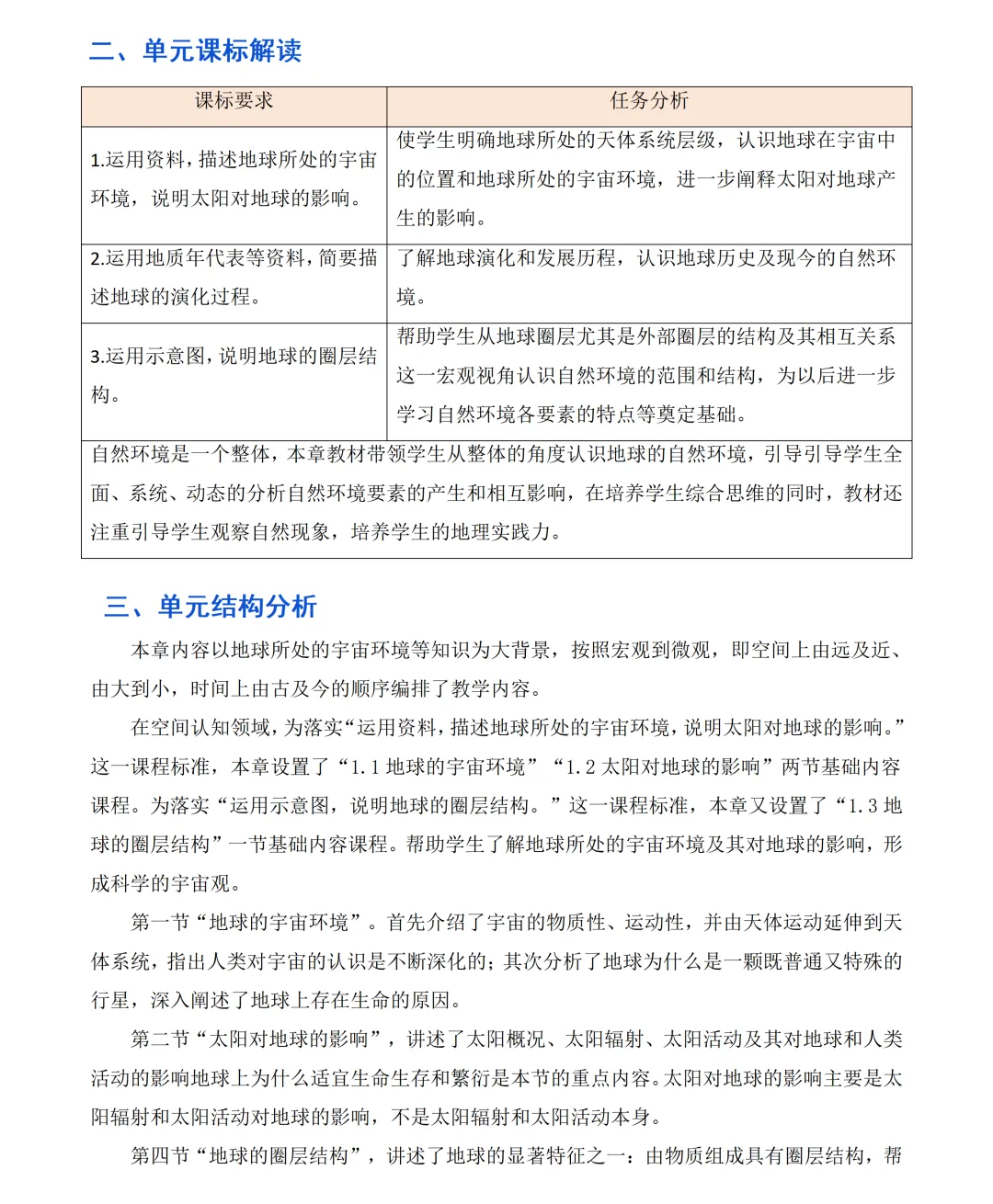 二、单元课标解读

| 课标要求 | 任务分析 |
|---|---|
| 1.运用资料，描述地球所处的宇宙环境，说明太阳对地球的影响。 | 使学生明确地球所处的天体系统层级，认识地球在宇宙中的位置和地球所处的宇宙环境，进一步阐释太阳对地球产生的影响。 |
| 2.运用地质年代表等资料，简要描述地球的演化过程。 | 了解地球演化和发展历程，认识地球历史及现今的自然环境。 |
| 3.运用示意图，说明地球的圈层结构。 | 帮助学生从地球圈层尤其是外部圈层的结构及其相互关系这一宏观视角认识自然环境的范围和结构，为以后进一步学习自然环境各要素的特点等奠定基础。 |
| 自然环境是一个整体，本章教材带领学生从整体的角度认识地球的自然环境，引导引导学生全面、系统、动态的分析自然环境要素的产生和相互影响，在培养学生综合思维的同时，教材还注重引导学生观察自然现象，培养学生的地理实践力。 | |

三、单元结构分析

本章内容以地球所处的宇宙环境等知识为大背景，按照宏观到微观，即空间上由远及近、由大到小，时间上由古及今的顺序编排了教学内容。

在空间认知领域，为落实“运用资料，描述地球所处的宇宙环境，说明太阳对地球的影响。”这一课程标准，本章设置了“1.1 地球的宇宙环境”“1.2 太阳对地球的影响”两节基础内容课程。为落实“运用示意图，说明地球的圈层结构。”这一课程标准，本章又设置了“1.3 地球的圈层结构”一节基础内容课程。帮助学生了解地球所处的宇宙环境及其对地球的影响，形成科学的宇宙观。

第一节“地球的宇宙环境”。首先介绍了宇宙的物质性、运动性，并由天体运动延伸到天体系统，指出人类对宇宙的认识是不断深化的；其次分析了地球为什么是一颗既普通又特殊的行星，深入阐述了地球上存在生命的原因。

第二节“太阳对地球的影响”，讲述了太阳概况、太阳辐射、太阳活动及其对地球和人类活动的影响地球上为什么适宜生命生存和繁衍是本节的重点内容。太阳对地球的影响主要是太阳辐射和太阳活动对地球的影响，不是太阳辐射和太阳活动本身。

第四节“地球的圈层结构”，讲述了地球的显著特征之一：由物质组成具有圈层结构，帮